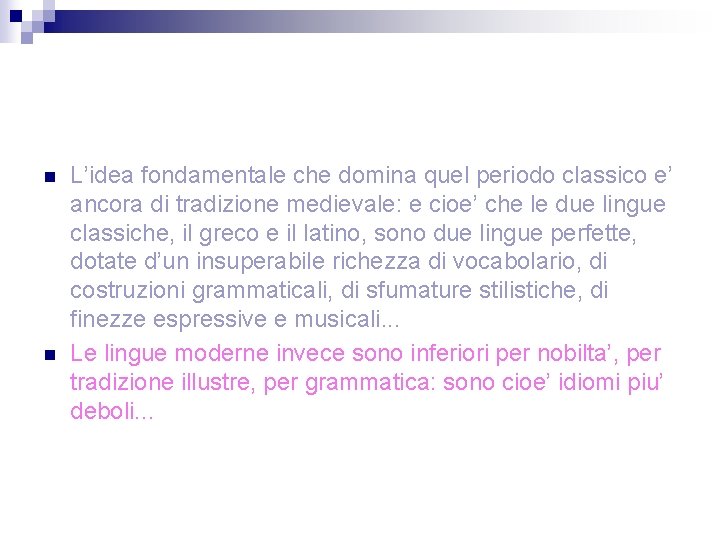 L’idea fondamentale che domina quel periodo classico e’ ancora di tradizione medievale: e cioe’ che le due lingue classiche, il greco e il latino, sono due lingue perfette, dotate d’un insuperabile richezza di vocabolario, di costruzioni grammaticali, di sfumature stilistiche, di finezze espressive e musicali...

Le lingue moderne invece sono inferiori per nobilta’, per tradizione illustre, per grammatica: sono cioe’ idiomi piu’ deboli...